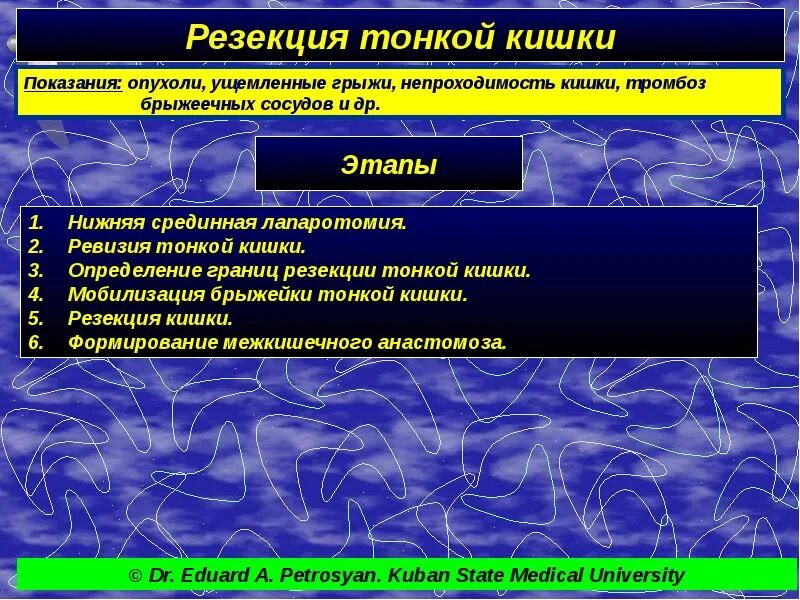 Резекция тонкой кишки

Показания: опухоли, ущемленные грыжи, непроходимость кишки, тромбоз брыжеечных сосудов и др.

Этапы

1. Нижняя срединная лапаротомия.
2. Ревизия тонкой кишки.
3. Определение границ резекции тонкой кишки.
4. Мобилизация брыжейки тонкой кишки.
5. Резекция кишки.
6. Формирование межкишечного анастомоза.

© Dr. Eduard A. Petrosyan. Kuban State Medical University